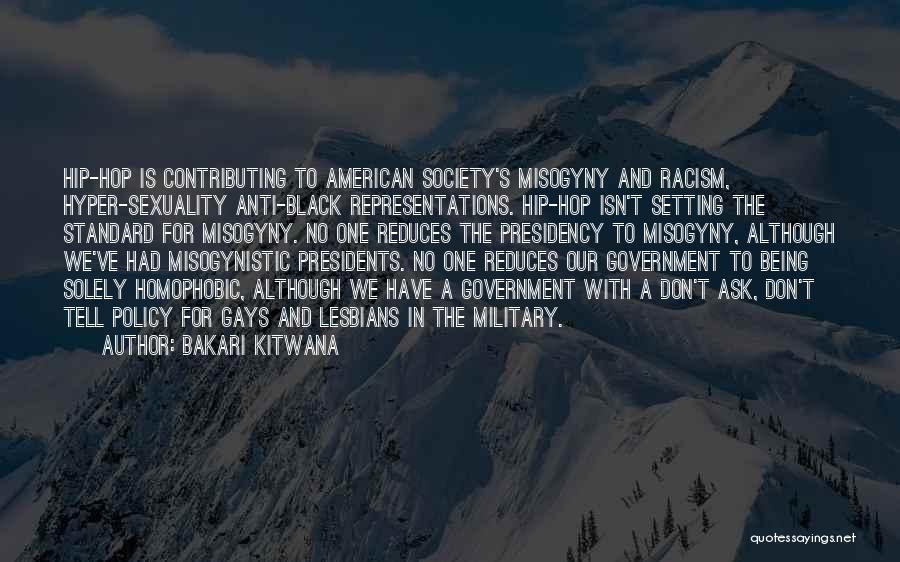 HIP-HOP IS CONTRIBUTING TO AMERICAN SOCIETY'S MISOGYNY AND RACISM, HYPER-SEXUALITY ANTI-BLACK REPRESENTATIONS. HIP-HOP ISN'T SETTING THE STANDARD FOR MISOGYNY. NO ONE REDUCES THE PRESIDENCY TO MISOGYNY, ALTHOUGH WE'VE HAD MISOGYNISTIC PRESIDENTS. NO ONE REDUCES OUR GOVERNMENT TO BEING SOLELY HOMOPHOBIC, ALTHOUGH WE HAVE A GOVERNMENT WITH A DON'T ASK, DON'T TELL POLICY FOR GAYS AND LESBIANS IN THE MILITARY.

AUTHOR: BAKARI KITWANA

quotessayings.net